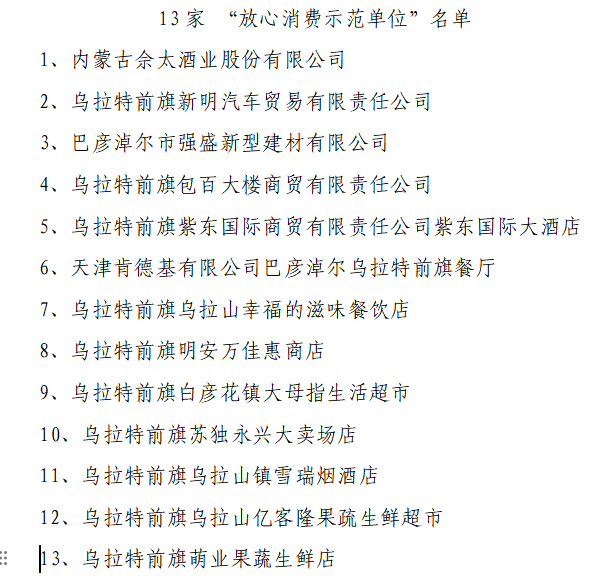 13家 “放心消费示范单位”名单

1、内蒙古佘太酒业股份有限公司

2、乌拉特前旗新明汽车贸易有限责任公司

3、巴彦淖尔市强盛新型建材有限公司

4、乌拉特前旗包百大楼商贸有限责任公司

5、乌拉特前旗紫东国际商贸有限责任公司紫东国际大酒店

6、天津肯德基有限公司巴彦淖尔乌拉特前旗餐厅

7、乌拉特前旗乌拉山幸福的滋味餐饮店

8、乌拉特前旗明安万佳惠商店

9、乌拉特前旗白彦花镇大母指生活超市

10、乌拉特前旗苏独永兴大卖场店

11、乌拉特前旗乌拉山镇雪瑞烟酒店

12、乌拉特前旗乌拉山亿客隆果疏生鲜超市

13、乌拉特前旗萌业果蔬生鲜店